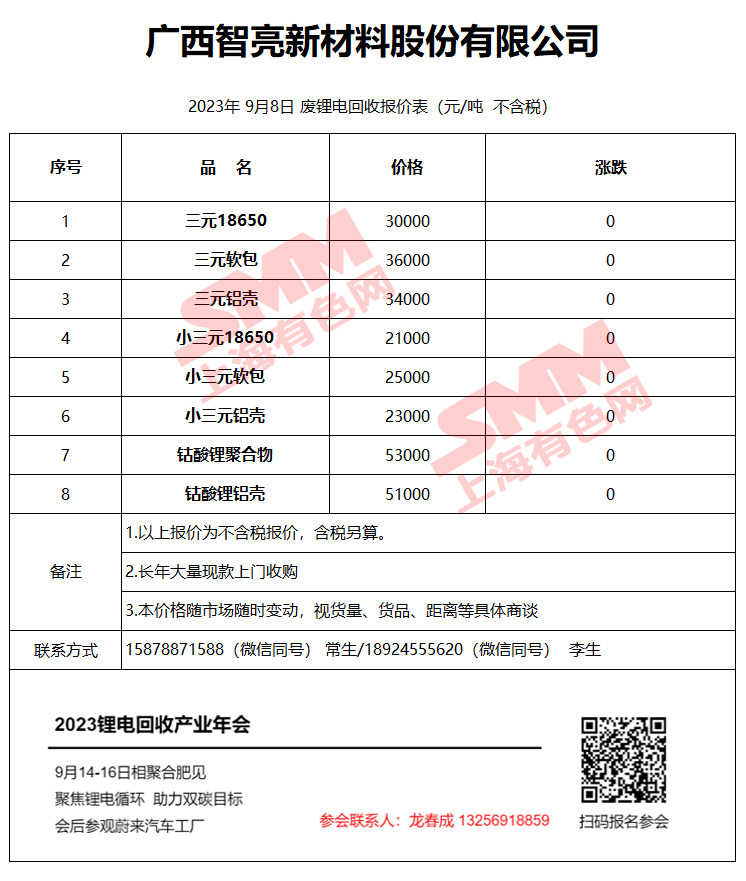 广西智亮新材料股份有限公司

2023年 9月8日 废锂电回收报价表（元/吨 不含税）

| 序号 | 品　名 | 价格 | 涨跌 |
|---|---|---|---|
| 1 | 三元18650 | 30000 | 0 |
| 2 | 三元软包 | 36000 | 0 |
| 3 | 三元铝壳 | 34000 | 0 |
| 4 | 小三元18650 | 21000 | 0 |
| 5 | 小三元软包 | 25000 | 0 |
| 6 | 小三元铝壳 | 23000 | 0 |
| 7 | 钴酸锂聚合物 | 53000 | 0 |
| 8 | 钴酸锂铝壳 | 51000 | 0 |
| 备注 | 1.以上报价为不含税报价，含税另算。<br>2.长年大量现款上门收购<br>3.本价格随市场随时变动，视货量、货品、距离等具体商谈 | | |
| 联系方式 | 15878871588（微信同号） 常生/18924555620（微信同号） 李生 | | |

SMM 上海有色网

SMM 上海有色网

2023锂电回收产业年会

9月14-16日相聚合肥见
聚焦锂电循环 助力双碳目标
会后参观蔚来汽车工厂

参会联系人：龙春成 13256918859

扫码报名参会